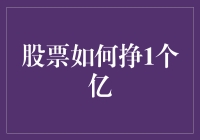 股票如何挣1个亿